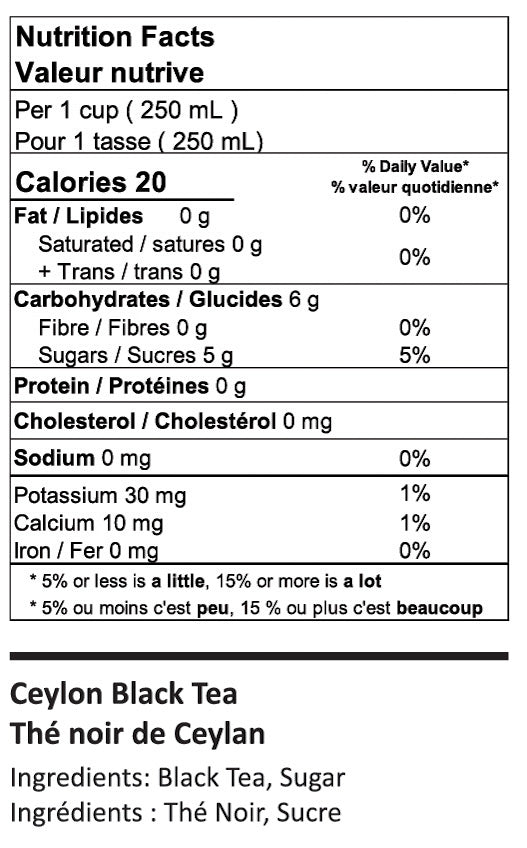 Nutrition Facts
Valeur nutrive

Per 1 cup ( 250 mL )
Pour 1 tasse ( 250 mL)

Calories 20
% Daily Value*
% valeur quotidienne*

Fat / Lipides 0 g 0%
Saturated / satures 0 g
+ Trans / trans 0 g 0%

Carbohydrates / Glucides 6 g
Fibre / Fibres 0 g 0%
Sugars / Sucres 5 g 5%

Protein / Protéines 0 g

Cholesterol / Cholestérol 0 mg

Sodium 0 mg 0%

Potassium 30 mg 1%
Calcium 10 mg 1%
Iron / Fer 0 mg 0%

* 5% or less is a little, 15% or more is a lot
* 5% ou moins c'est peu, 15 % ou plus c'est beaucoup

Ceylon Black Tea
Thé noir de Ceylan

Ingredients: Black Tea, Sugar
Ingrédients : Thé Noir, Sucre